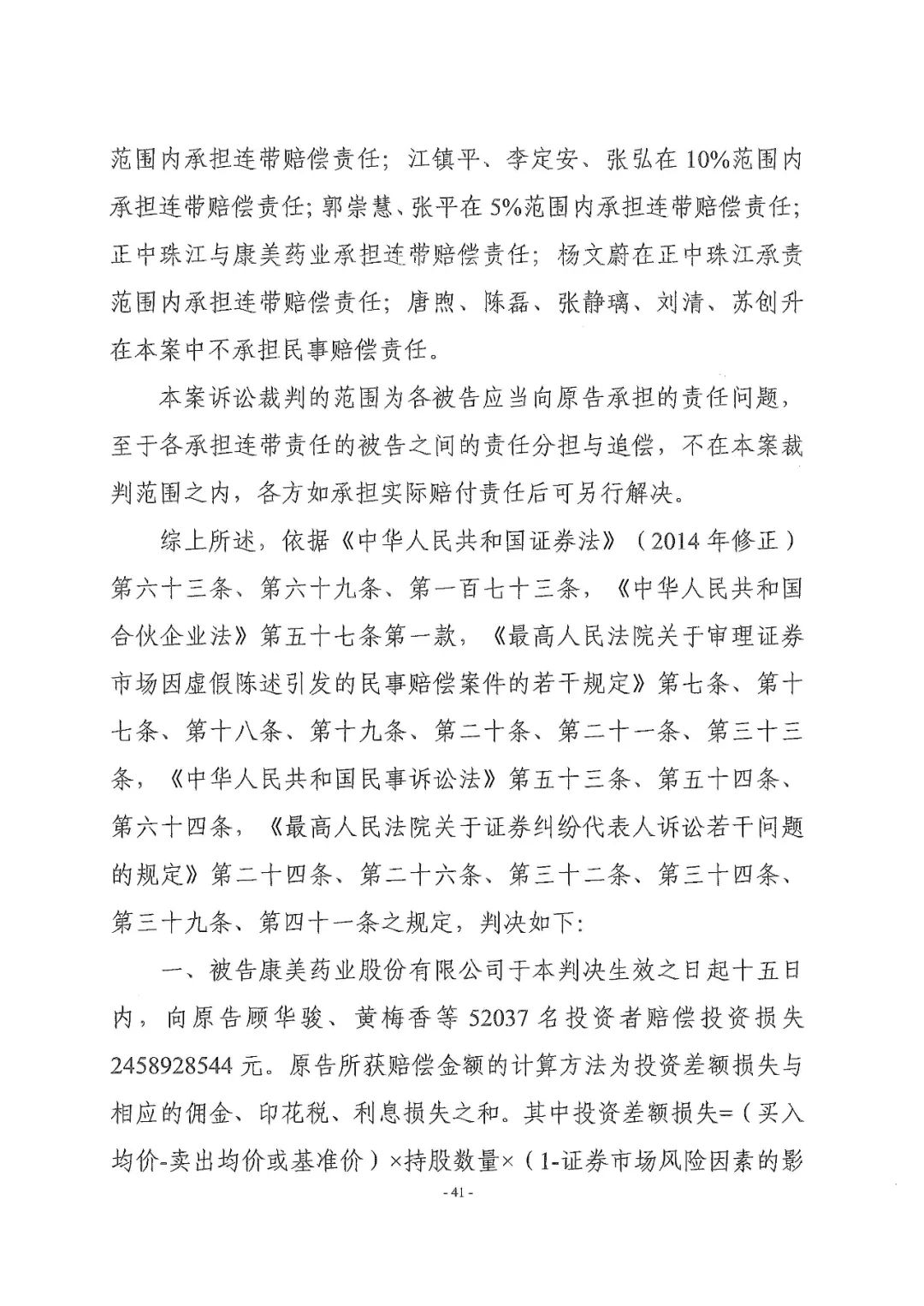 范围内承担连带赔偿责任；江镇平、李定安、张弘在10%范围内承担连带赔偿责任；郭崇慧、张平在5%范围内承担连带赔偿责任；正中珠江与康美药业承担连带赔偿责任；杨文蔚在正中珠江承责范围内承担连带赔偿责任；唐煦、陈磊、张静璃、刘清、苏创升在本案中不承担民事赔偿责任。

本案诉讼裁判的范围为各被告应当向原告承担的责任问题，至于各承担连带责任的被告之间的责任分担与追偿，不在本案裁判范围之内，各方如承担实际赔付责任后可另行解决。

综上所述，依据《中华人民共和国证券法》（2014年修正）第六十三条、第六十九条、第一百七十三条，《中华人民共和国合伙企业法》第五十七条第一款，《最高人民法院关于审理证券市场因虚假陈述引发的民事赔偿案件的若干规定》第七条、第十七条、第十八条、第十九条、第二十条、第二十一条、第三十三条，《中华人民共和国民事诉讼法》第五十三条、第五十四条、第六十四条，《最高人民法院关于证券纠纷代表人诉讼若干问题的规定》第二十四条、第二十六条、第三十二条、第三十四条、第三十九条、第四十一条之规定，判决如下：

一、被告康美药业股份有限公司于本判决生效之日起十五日内，向原告顾华骏、黄梅香等52037名投资者赔偿投资损失2458928544元。原告所获赔偿金额的计算方法为投资差额损失与相应的佣金、印花税、利息损失之和。其中投资差额损失=（买入均价-卖出均价或基准价）×持股数量×（1-证券市场风险因素的影

- 41 -